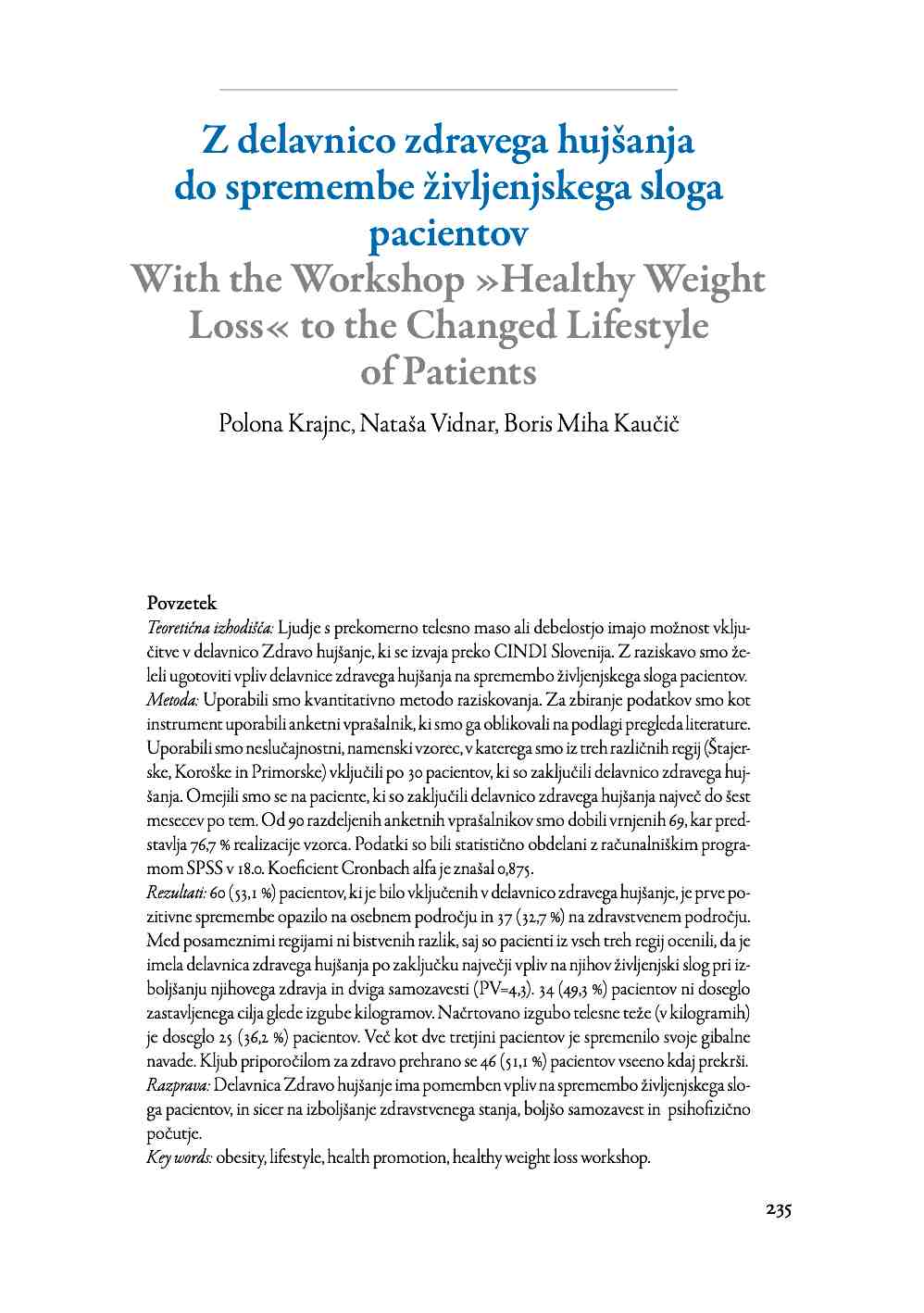 Z delavnico zdravega hujšanja do spremembe življenjskega sloga pacientov
With the Workshop »Healthy Weight Loss« to the Changed Lifestyle of Patients

Polona Krajnc, Nataša Vidnar, Boris Miha Kaučič

Povzetek
Teoretična izhodišča: Ljudje s prekomerno telesno maso ali debelostjo imajo možnost vključitve v delavnico Zdravo hujšanje, ki se izvaja preko CINDI Slovenija. Z raziskavo smo želeli ugotoviti vpliv delavnice zdravega hujšanja na spremembo življenjskega sloga pacientov.
Metoda: Uporabili smo kvantitativno metodo raziskovanja. Za zbiranje podatkov smo kot instrument uporabili anketni vprašalnik, ki smo ga oblikovali na podlagi pregleda literature. Uporabili smo neslučajnostni, namenski vzorec, v katerega smo iz treh različnih regij (Štajerske, Koroške in Primorske) vključili po 30 pacientov, ki so zaključili delavnico zdravega hujšanja. Omejili smo se na paciente, ki so zaključili delavnico zdravega hujšanja največ do šest mesecev po tem. Od 90 razdeljenih anketnih vprašalnikov smo dobili vrnjenih 69, kar predstavlja 76,7 % realizacije vzorca. Podatki so bili statistično obdelani z računalniškim programom SPSS v 18.0. Koeficient Cronbach alfa je znašal 0,875.
Rezultati: 60 (53,1 %) pacientov, ki je bilo vključenih v delavnico zdravega hujšanje, je prve pozitivne spremembe opazilo na osebnem področju in 37 (32,7 %) na zdravstvenem področju. Med posameznimi regijami ni bistvenih razlik, saj so pacienti iz vseh treh regij ocenili, da je imela delavnica zdravega hujšanja po zaključku največji vpliv na njihov življenjski slog pri izboljšanju njihovega zdravja in dviga samozavesti (PV=4,3). 34 (49,3 %) pacientov ni doseglo zastavljenega cilja glede izgube kilogramov. Načrtovano izgubo telesne teže (v kilogramih) je doseglo 25 (36,2 %) pacientov. Več kot dve tretjini pacientov je spremenilo svoje gibalne navade. Kljub priporočilom za zdravo prehrano se 46 (51,1 %) pacientov vseeno kdaj prekrši.
Razprava: Delavnica Zdravo hujšanje ima pomemben vpliv na spremembo življenjskega sloga pacientov, in sicer na izboljšanje zdravstvenega stanja, boljšo samozavest in psihofizično počutje.
Key words: obesity, lifestyle, health promotion, healthy weight loss workshop.

235